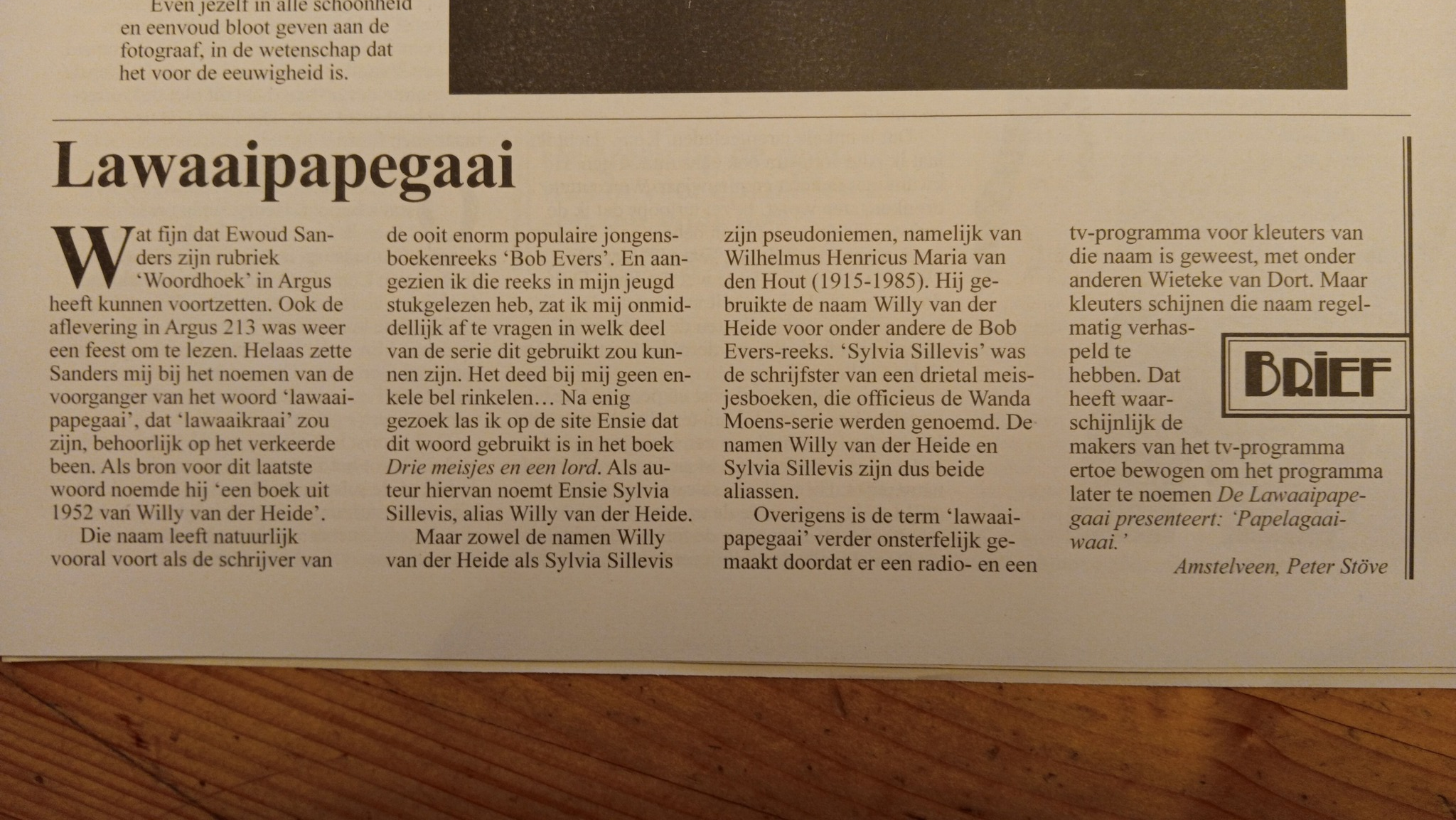 Even jezelf in alle schoonheid en eenvoud bloot geven aan de fotograaf, in de wetenschap dat het voor de eeuwigheid is.

Lawaaipapegaai

Wat fijn dat Ewoud Sanders zijn rubriek 'Woordhoek' in Argus heeft kunnen voortzetten. Ook de aflevering in Argus 213 was weer een feest om te lezen. Helaas zette Sanders mij bij het noemen van de voorganger van het woord 'lawaaipapegaai', dat 'lawaaikraai' zou zijn, behoorlijk op het verkeerde been. Als bron voor dit laatste woord noemde hij 'een boek uit 1952 van Willy van der Heide'.

Die naam leeft natuurlijk vooral voort als de schrijver van de ooit enorm populaire jongensboekenreeks 'Bob Evers'. En aangezien ik die reeks in mijn jeugd stukgelezen heb, zat ik mij onmiddellijk af te vragen in welk deel van de serie dit gebruikt zou kunnen zijn. Het deed bij mij geen enkele bel rinkelen… Na enig gezoek las ik op de site Ensie dat dit woord gebruikt is in het boek Drie meisjes en een lord. Als auteur hiervan noemt Ensie Sylvia Sillevis, alias Willy van der Heide.

Maar zowel de namen Willy van der Heide als Sylvia Sillevis zijn pseudoniemen, namelijk van Wilhelmus Henricus Maria van den Hout (1915-1985). Hij gebruikte de naam Willy van der Heide voor onder andere de Bob Evers-reeks. 'Sylvia Sillevis' was de schrijfster van een drietal meisjesboeken, die officieus de Wanda Moens-serie werden genoemd. De namen Willy van der Heide en Sylvia Sillevis zijn dus beide aliassen.

Overigens is de term 'lawaaipapegaai' verder onsterfelijk gemaakt doordat er een radio- en een tv-programma voor kleuters van die naam is geweest, met onder anderen Wieteke van Dort. Maar kleuters schijnen die naam regelmatig verhaspeld te hebben. Dat heeft waarschijnlijk de makers van het tv-programma ertoe bewogen om het programma later te noemen De Lawaaipapegaai presenteert: 'Papelagaaiwaai.'

Amstelveen, Peter Stöve

BRIEF